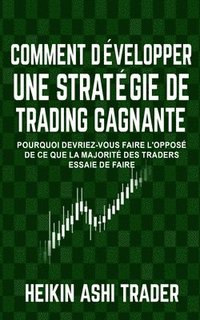 COMMENT DÉVELOPPER UNE STRATÉGIE DE TRADING GAGNANTE

POURQUOI DEVRIEZ-VOUS FAIRE L'OPPOSÉ DE CE QUE LA MAJORITÉ DES TRADERS ESSAIE DE FAIRE

HEIKIN ASHI TRADER